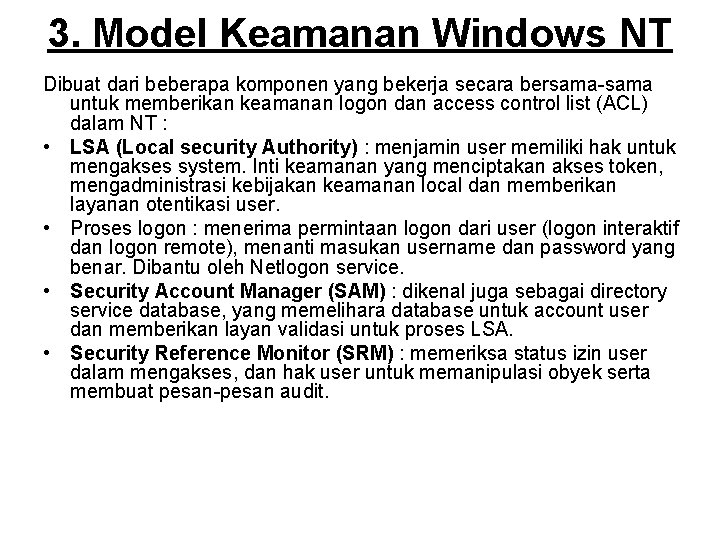 3. Model Keamanan Windows NT

Dibuat dari beberapa komponen yang bekerja secara bersama-sama untuk memberikan keamanan logon dan access control list (ACL) dalam NT :

• LSA (Local security Authority) : menjamin user memiliki hak untuk mengakses system. Inti keamanan yang menciptakan akses token, mengadministrasi kebijakan keamanan local dan memberikan layanan otentikasi user.

• Proses logon : menerima permintaan logon dari user (logon interaktif dan logon remote), menanti masukan username dan password yang benar. Dibantu oleh Netlogon service.

• Security Account Manager (SAM) : dikenal juga sebagai directory service database, yang memelihara database untuk account user dan memberikan layan validasi untuk proses LSA.

• Security Reference Monitor (SRM) : memeriksa status izin user dalam mengakses, dan hak user untuk memanipulasi obyek serta membuat pesan-pesan audit.